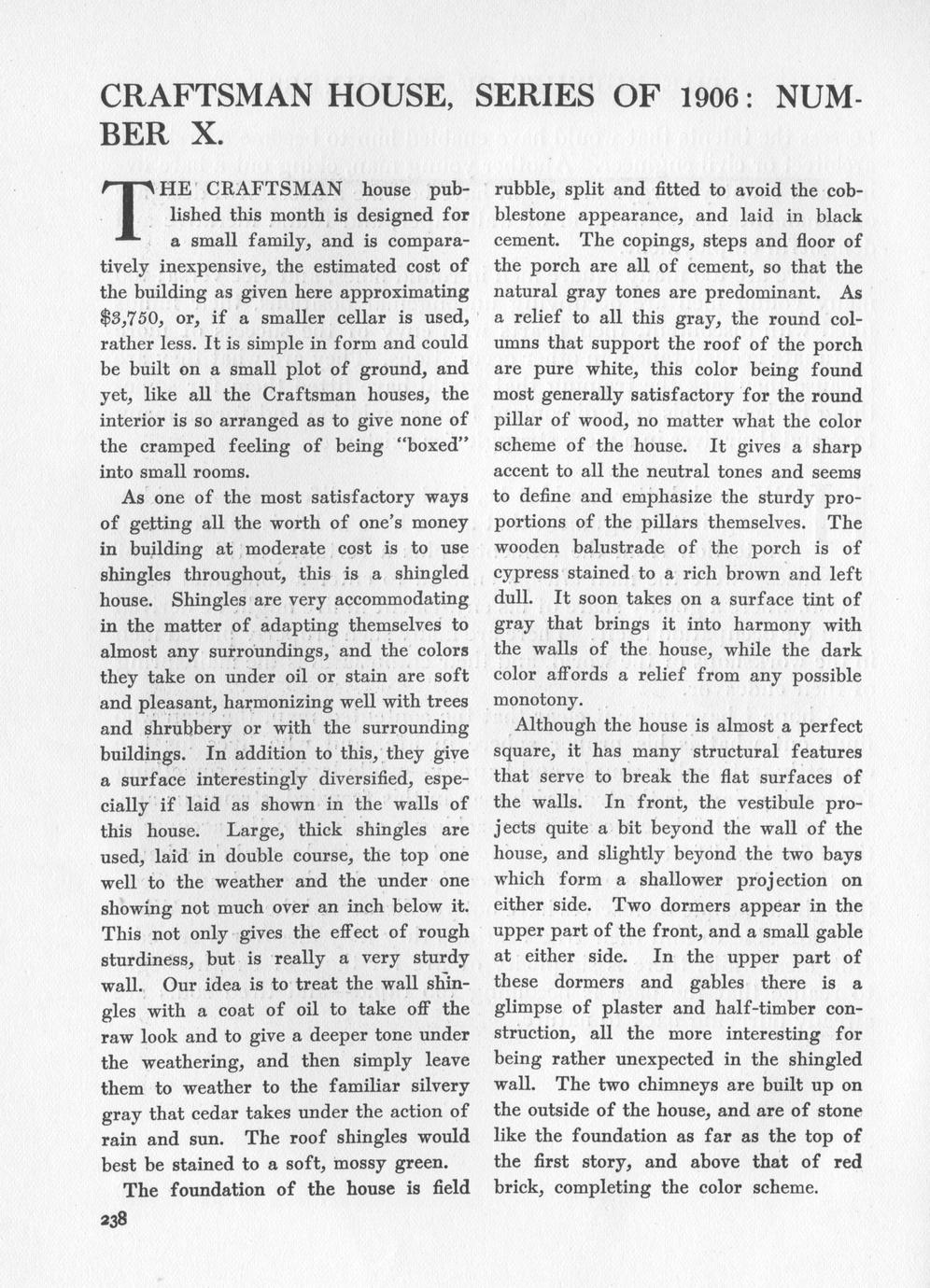 CRAFTSMAN HOUSE, SERIES OF 1906: NUMBER X.

THE CRAFTSMAN house published this month is designed for a small family, and is comparatively inexpensive, the estimated cost of the building as given here approximating $3,750, or, if a smaller cellar is used, rather less. It is simple in form and could be built on a small plot of ground, and yet, like all the Craftsman houses, the interior is so arranged as to give none of the cramped feeling of being "boxed" into small rooms.

As one of the most satisfactory ways of getting all the worth of one's money in building at moderate cost is to use shingles throughout, this is a shingled house. Shingles are very accommodating in the matter of adapting themselves to almost any surroundings, and the colors they take on under oil or stain are soft and pleasant, harmonizing well with trees and shrubbery or with the surrounding buildings. In addition to this, they give a surface interestingly diversified, especially if laid as shown in the walls of this house. Large, thick shingles are used, laid in double course, the top one well to the weather and the under one showing not much over an inch below it. This not only gives the effect of rough sturdiness, but is really a very sturdy wall. Our idea is to treat the wall shingles with a coat of oil to take off the raw look and to give a deeper tone under the weathering, and then simply leave them to weather to the familiar silvery gray that cedar takes under the action of rain and sun. The roof shingles would best be stained to a soft, mossy green.

The foundation of the house is field rubble, split and fitted to avoid the cobblestone appearance, and laid in black cement. The copings, steps and floor of the porch are all of cement, so that the natural gray tones are predominant. As a relief to all this gray, the round columns that support the roof of the porch are pure white, this color being found most generally satisfactory for the round pillar of wood, no matter what the color scheme of the house. It gives a sharp accent to all the neutral tones and seems to define and emphasize the sturdy proportions of the pillars themselves. The wooden balustrade of the porch is of cypress stained to a rich brown and left dull. It soon takes on a surface tint of gray that brings it into harmony with the walls of the house, while the dark color affords a relief from any possible monotony.

Although the house is almost a perfect square, it has many structural features that serve to break the flat surfaces of the walls. In front, the vestibule projects quite a bit beyond the wall of the house, and slightly beyond the two bays which form a shallower projection on either side. Two dormers appear in the upper part of the front, and a small gable at either side. In the upper part of these dormers and gables there is a glimpse of plaster and half-timber construction, all the more interesting for being rather unexpected in the shingled wall. The two chimneys are built up on the outside of the house, and are of stone like the foundation as far as the top of the first story, and above that of red brick, completing the color scheme.

238